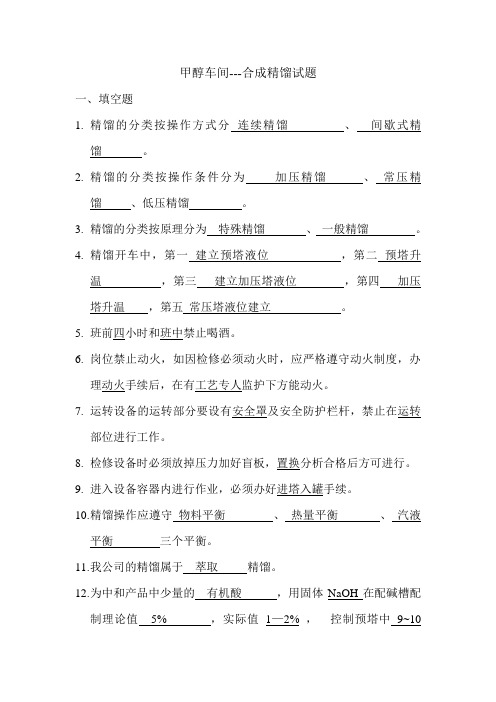 甲醇车间---合成精馏试题

一、填空题

1. 精馏的分类按操作方式分 连续精馏 、 间歇式精馏 。

2. 精馏的分类按操作条件分为 加压精馏 、 常压精馏 、低压精馏 。

3. 精馏的分类按原理分为 特殊精馏 、 一般精馏 。

4. 精馏开车中，第一 建立预塔液位 ，第二 预塔升温 ，第三 建立加压塔液位 ，第四 加压塔升温 ，第五 常压塔液位建立 。

5. 班前四小时和班中禁止喝酒。

6. 岗位禁止动火，如因检修必须动火时，应严格遵守动火制度，办理动火手续后，在有工艺专人监护下方能动火。

7. 运转设备的运转部分要设有安全罩及安全防护栏杆，禁止在运转部位进行工作。

8. 检修设备时必须放掉压力加好盲板，置换分析合格后方可进行。

9. 进入设备容器内进行作业，必须办好进塔入罐手续。

10.精馏操作应遵守 物料平衡 、 热量平衡 、 汽液平衡 三个平衡。

11.我公司的精馏属于 萃取 精馏。

12.为中和产品中少量的 有机酸 ，用固体 NaOH 在配碱槽配制理论值 5% ，实际值 1—2% ， 控制预塔中 9~10